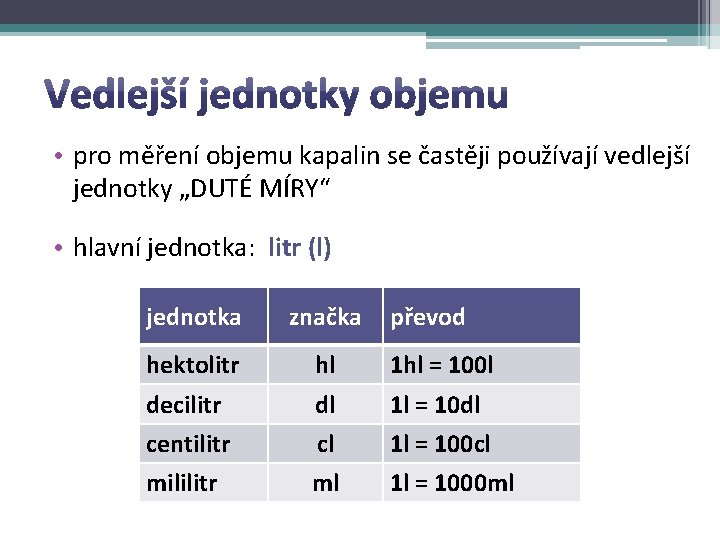 Vedlejší jednotky objemu

• pro měření objemu kapalin se častěji používají vedlejší jednotky „DUTÉ MÍRY“

• hlavní jednotka: litr (l)

| jednotka | značka | převod |
|---|---|---|
| hektolitr | hl | 1hl = 100l |
| decilitr | dl | 1l = 10dl |
| centilitr | cl | 1l = 100cl |
| mililitr | ml | 1l = 1000ml |